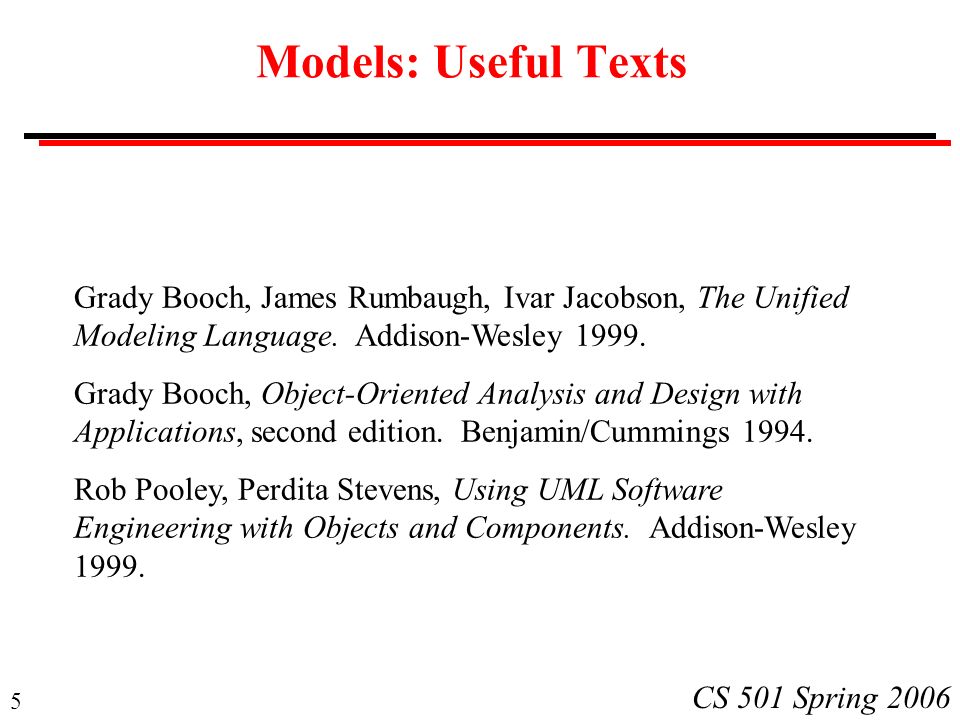 Models: Useful Texts

Grady Booch, James Rumbaugh, Ivar Jacobson, The Unified Modeling Language. Addison-Wesley 1999.

Grady Booch, Object-Oriented Analysis and Design with Applications, second edition. Benjamin/Cummings 1994.

Rob Pooley, Perdita Stevens, Using UML Software Engineering with Objects and Components. Addison-Wesley 1999.

5

CS 501 Spring 2006